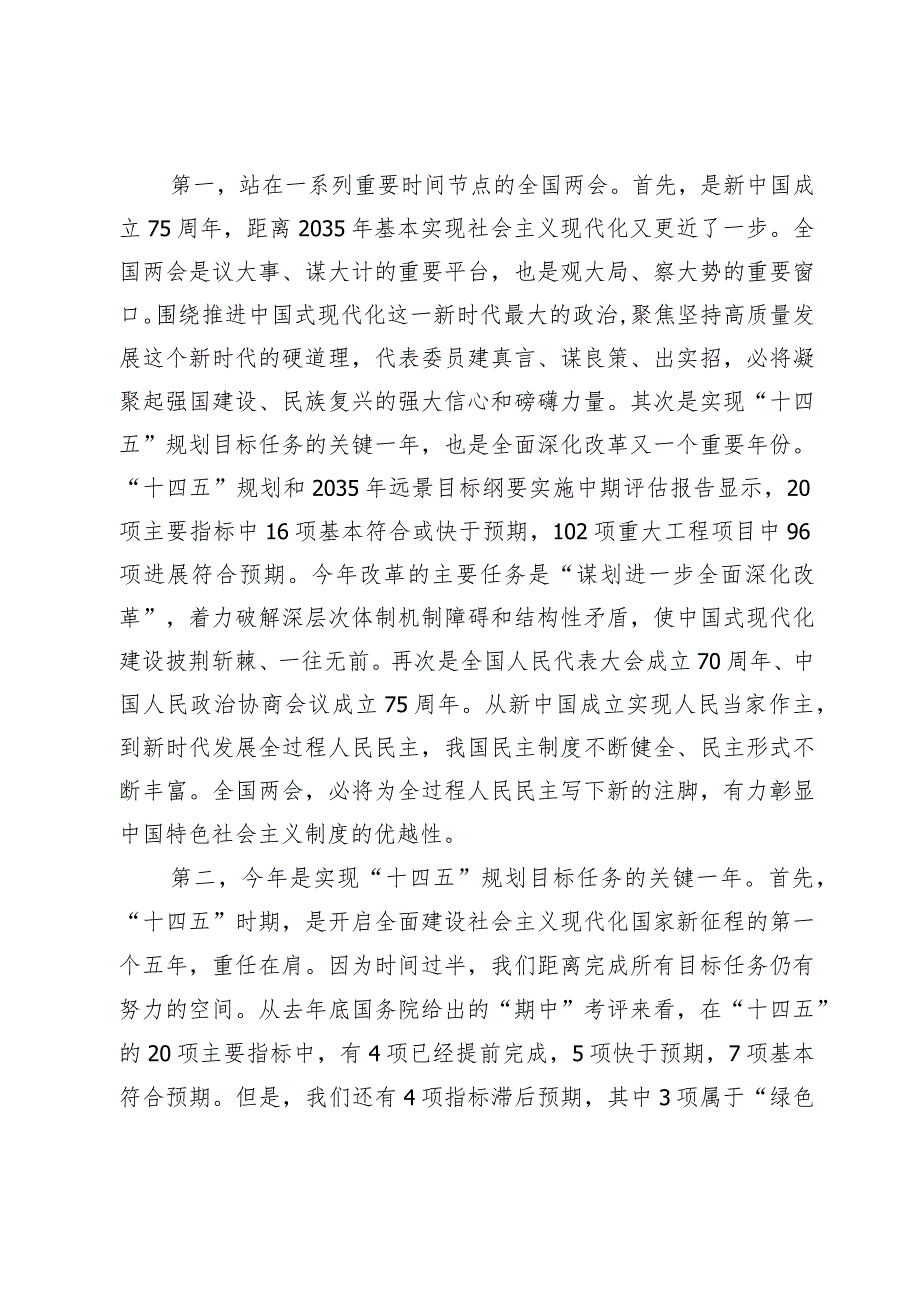 第一，站在一系列重要时间节点的全国两会。首先，是新中国成立75周年，距离2035年基本实现社会主义现代化又更近了一步。全国两会是议大事、谋大计的重要平台，也是观大局、察大势的重要窗口。围绕推进中国式现代化这一新时代最大的政治，聚焦坚持高质量发展这个新时代的硬道理，代表委员建真言、谋良策、出实招，必将凝聚起强国建设、民族复兴的强大信心和磅礴力量。其次是实现“十四五”规划目标任务的关键一年，也是全面深化改革又一个重要年份。“十四五”规划和2035年远景目标纲要实施中期评估报告显示，20项主要指标中16项基本符合或快于预期，102项重大工程项目中96项进展符合预期。今年改革的主要任务是“谋划进一步全面深化改革”，着力破解深层次体制机制障碍和结构性矛盾，使中国式现代化建设披荆斩棘、一往无前。再次是全国人民代表大会成立70周年、中国人民政治协商会议成立75周年。从新中国成立实现人民当家作主，到新时代发展全过程人民民主，我国民主制度不断健全、民主形式不断丰富。全国两会，必将为全过程人民民主写下新的注脚，有力彰显中国特色社会主义制度的优越性。

第二，今年是实现“十四五”规划目标任务的关键一年。首先，“十四五”时期，是开启全面建设社会主义现代化国家新征程的第一个五年，重任在肩。因为时间过半，我们距离完成所有目标任务仍有努力的空间。从去年底国务院给出的“期中”考评来看，在“十四五”的20项主要指标中，有4项已经提前完成，5项快于预期，7项基本符合预期。但是，我们还有4项指标滞后预期，其中3项属于“绿色